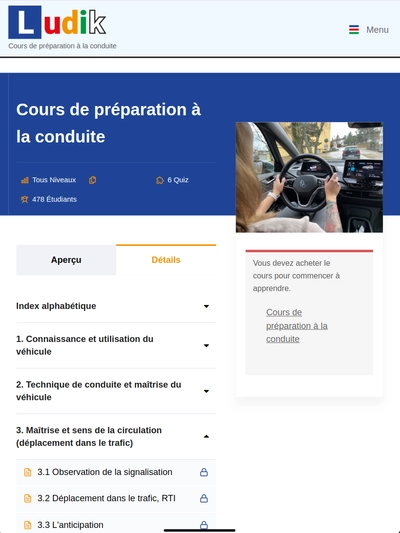 Ludik
Cours de préparation à la conduite

Menu

Cours de préparation à la conduite

Tous Niveaux

6 Quiz

478 Étudiants

Aperçu

Détails

Index alphabétique

1. Connaissance et utilisation du véhicule

2. Technique de conduite et maîtrise du véhicule

3. Maîtrise et sens de la circulation (déplacement dans le trafic)

3.1 Observation de la signalisation

3.2 Déplacement dans le trafic, RTI

3.3 L'anticipation

Vous devez acheter le cours pour commencer à apprendre.

Cours de préparation à la conduite